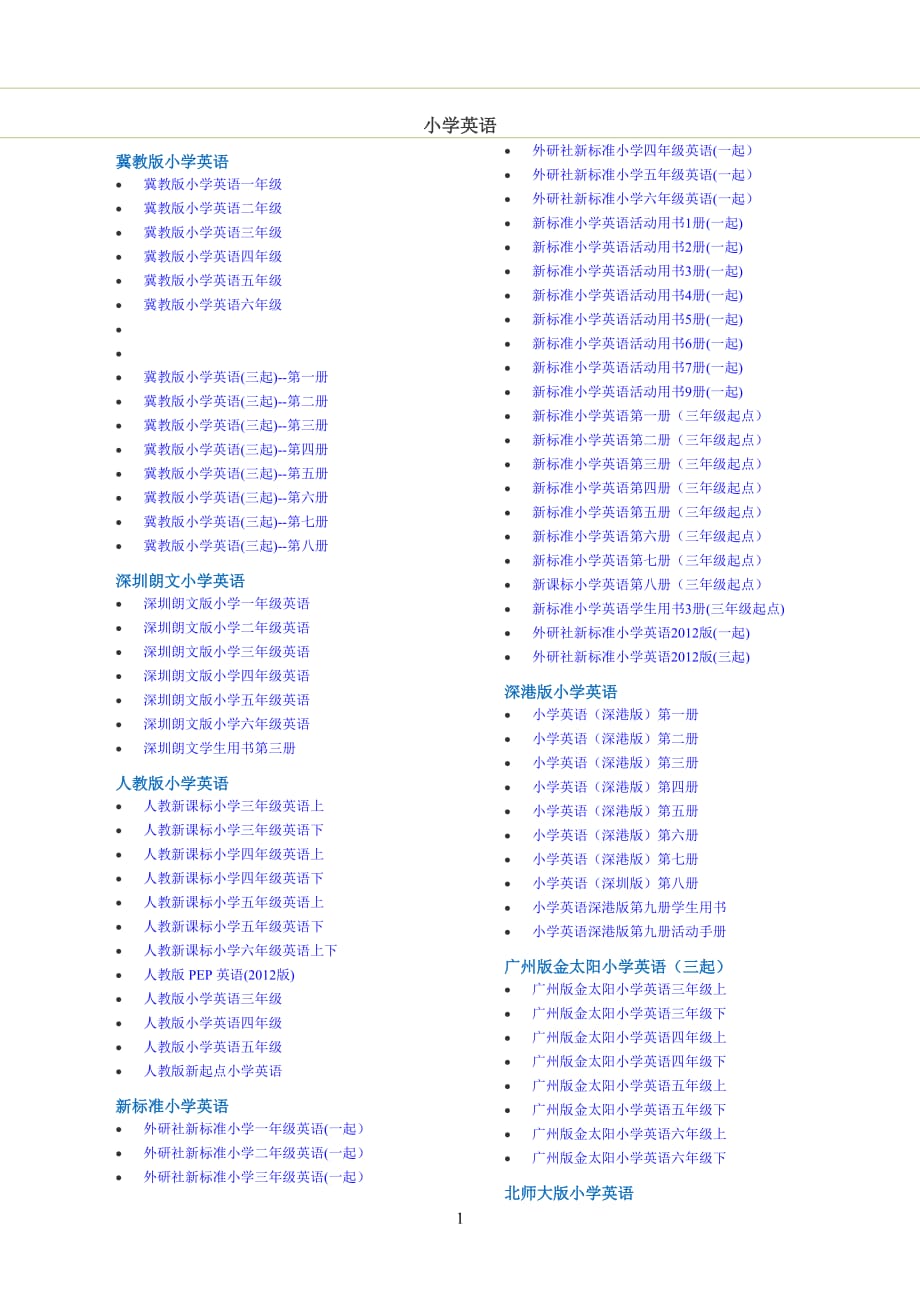 小学英语

冀教版小学英语
• 冀教版小学英语一年级
• 冀教版小学英语二年级
• 冀教版小学英语三年级
• 冀教版小学英语四年级
• 冀教版小学英语五年级
• 冀教版小学英语六年级
•
•
• 冀教版小学英语(三起)--第一册
• 冀教版小学英语(三起)--第二册
• 冀教版小学英语(三起)--第三册
• 冀教版小学英语(三起)--第四册
• 冀教版小学英语(三起)--第五册
• 冀教版小学英语(三起)--第六册
• 冀教版小学英语(三起)--第七册
• 冀教版小学英语(三起)--第八册

深圳朗文小学英语
• 深圳朗文版小学一年级英语
• 深圳朗文版小学二年级英语
• 深圳朗文版小学三年级英语
• 深圳朗文版小学四年级英语
• 深圳朗文版小学五年级英语
• 深圳朗文版小学六年级英语
• 深圳朗文学生用书第三册

人教版小学英语
• 人教新课标小学三年级英语上
• 人教新课标小学三年级英语下
• 人教新课标小学四年级英语上
• 人教新课标小学四年级英语下
• 人教新课标小学五年级英语上
• 人教新课标小学五年级英语下
• 人教新课标小学六年级英语上下
• 人教版PEP英语(2012版)
• 人教版小学英语三年级
• 人教版小学英语四年级
• 人教版小学英语五年级
• 人教版新起点小学英语

新标准小学英语
• 外研社新标准小学一年级英语(一起）
• 外研社新标准小学二年级英语(一起）
• 外研社新标准小学三年级英语(一起）
• 外研社新标准小学四年级英语(一起）
• 外研社新标准小学五年级英语(一起）
• 外研社新标准小学六年级英语(一起）
• 新标准小学英语活动用书1册(一起)
• 新标准小学英语活动用书2册(一起)
• 新标准小学英语活动用书3册(一起)
• 新标准小学英语活动用书4册(一起)
• 新标准小学英语活动用书5册(一起)
• 新标准小学英语活动用书6册(一起)
• 新标准小学英语活动用书7册(一起)
• 新标准小学英语活动用书9册(一起)
• 新标准小学英语第一册（三年级起点）
• 新标准小学英语第二册（三年级起点）
• 新标准小学英语第三册（三年级起点）
• 新标准小学英语第四册（三年级起点）
• 新标准小学英语第五册（三年级起点）
• 新标准小学英语第六册（三年级起点）
• 新标准小学英语第七册（三年级起点）
• 新课标小学英语第八册（三年级起点）
• 新标准小学英语学生用书3册(三年级起点)
• 外研社新标准小学英语2012版(一起)
• 外研社新标准小学英语2012版(三起)

深港版小学英语
• 小学英语（深港版）第一册
• 小学英语（深港版）第二册
• 小学英语（深港版）第三册
• 小学英语（深港版）第四册
• 小学英语（深港版）第五册
• 小学英语（深港版）第六册
• 小学英语（深港版）第七册
• 小学英语（深圳版）第八册
• 小学英语深港版第九册学生用书
• 小学英语深港版第九册活动手册

广州版金太阳小学英语（三起）
• 广州版金太阳小学英语三年级上
• 广州版金太阳小学英语三年级下
• 广州版金太阳小学英语四年级上
• 广州版金太阳小学英语四年级下
• 广州版金太阳小学英语五年级上
• 广州版金太阳小学英语五年级下
• 广州版金太阳小学英语六年级上
• 广州版金太阳小学英语六年级下

北师大版小学英语

1